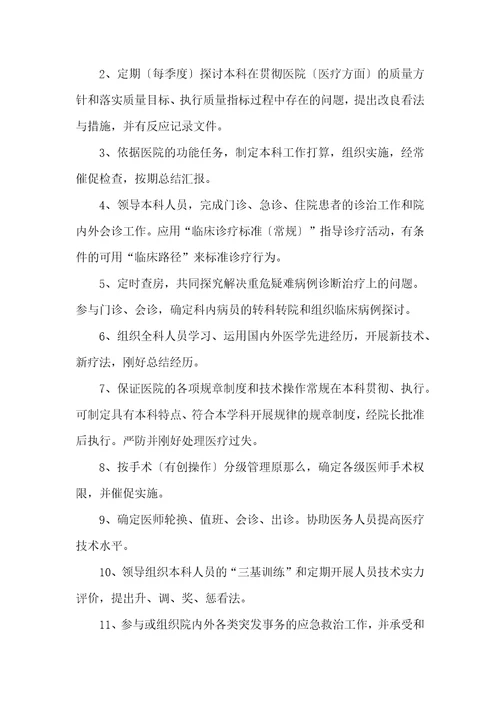 2、定期〔每季度〕探讨本科在贯彻医院〔医疗方面〕的质量方针和落实质量目标、执行质量指标过程中存在的问题，提出改良看法与措施，并有反应记录文件。

3、依据医院的功能任务，制定本科工作打算，组织实施，经常催促检查，按期总结汇报。

4、领导本科人员，完成门诊、急诊、住院患者的诊治工作和院内外会诊工作。应用“临床诊疗标准〔常规〕”指导诊疗活动，有条件的可用“临床路径”来标准诊疗行为。

5、定时查房，共同探究解决重危疑难病例诊断治疗上的问题。参与门诊、会诊，确定科内病员的转科转院和组织临床病例探讨。

6、组织全科人员学习、运用国内外医学先进经历，开展新技术、新疗法，刚好总结经历。

7、保证医院的各项规章制度和技术操作常规在本科贯彻、执行。可制定具有本科特点、符合本学科开展规律的规章制度，经院长批准后执行。严防并刚好处理医疗过失。

8、按手术〔有创操作〕分级管理原那么，确定各级医师手术权限，并催促实施。

9、确定医师轮换、值班、会诊、出诊。协助医务人员提高医疗技术水平。

10、领导组织本科人员的“三基训练”和定期开展人员技术实力评价，提出升、调、奖、惩看法。

11、参与或组织院内外各类突发事务的应急救治工作，并承受和